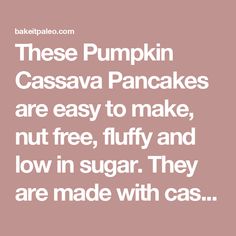 bakeitpaleo.com

These Pumpkin Cassava Pancakes are easy to make, nut free, fluffy and low in sugar. They are made with cas...